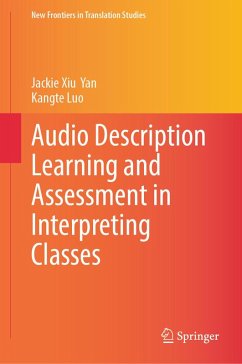 New Frontiers in Translation Studies

Jackie Xiu Yan
Kangte Luo

Audio Description Learning and Assessment in Interpreting Classes

Springer